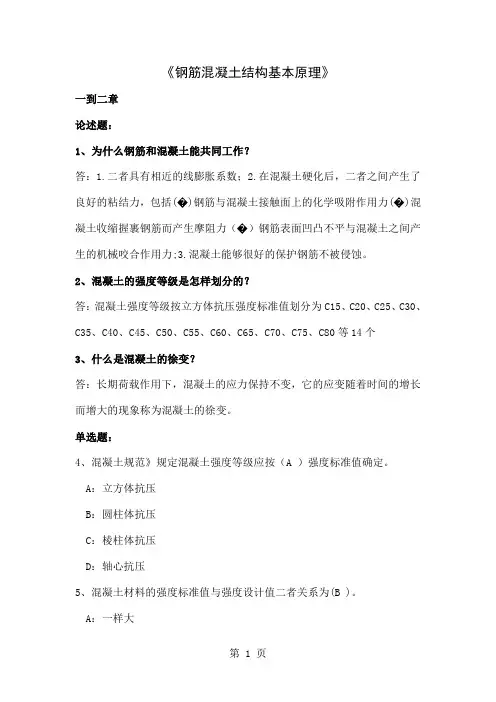 《钢筋混凝土结构基本原理》

一到二章

论述题:

1、为什么钢筋和混凝土能共同工作?

答：1.二者具有相近的线膨胀系数；2.在混凝土硬化后，二者之间产生了良好的粘结力，包括(�)钢筋与混凝土接触面上的化学吸附作用力(�)混凝土收缩握裹钢筋而产生摩阻力（�）钢筋表面凹凸不平与混凝土之间产生的机械咬合作用力;3.混凝土能够很好的保护钢筋不被侵蚀。

2、混凝土的强度等级是怎样划分的?

答:混凝土强度等级按立方体抗压强度标准值划分为C15、C20、C25、C30、C35、C40、C45、C50、C55、C60、C65、C70、C75、C80等14个

3、什么是混凝土的徐变?

答：长期荷载作用下，混凝土的应力保持不变，它的应变随着时间的增长而增大的现象称为混凝土的徐变。

单选题:

4、混凝土规范》规定混凝土强度等级应按（A ）强度标准值确定。

A：立方体抗压

B：圆柱体抗压

C：棱柱体抗压

D：轴心抗压

5、混凝土材料的强度标准值与强度设计值二者关系为(B )。

A：一样大

第 1 页